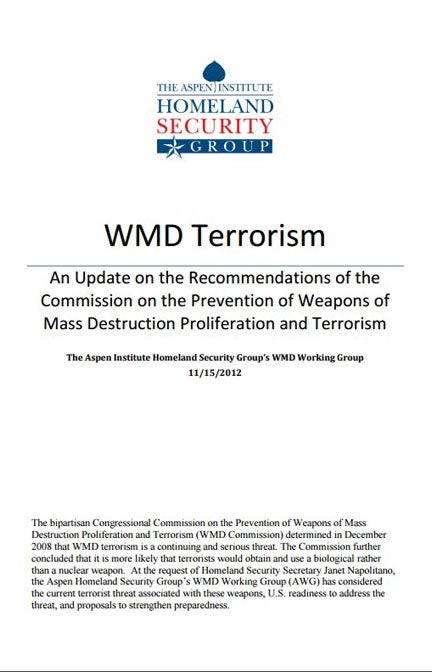 THE ASPEN INSTITUTE
HOMELAND
SECURITY
GROUP

WMD Terrorism

An Update on the Recommendations of the Commission on the Prevention of Weapons of Mass Destruction Proliferation and Terrorism

The Aspen Institute Homeland Security Group's WMD Working Group
11/15/2012

The bipartisan Congressional Commission on the Prevention of Weapons of Mass Destruction Proliferation and Terrorism (WMD Commission) determined in December 2008 that WMD terrorism is a continuing and serious threat. The Commission further concluded that it is more likely that terrorists would obtain and use a biological rather than a nuclear weapon. At the request of Homeland Security Secretary Janet Napolitano, the Aspen Homeland Security Group's WMD Working Group (AWG) has considered the current terrorist threat associated with these weapons, U.S. readiness to address the threat, and proposals to strengthen preparedness.